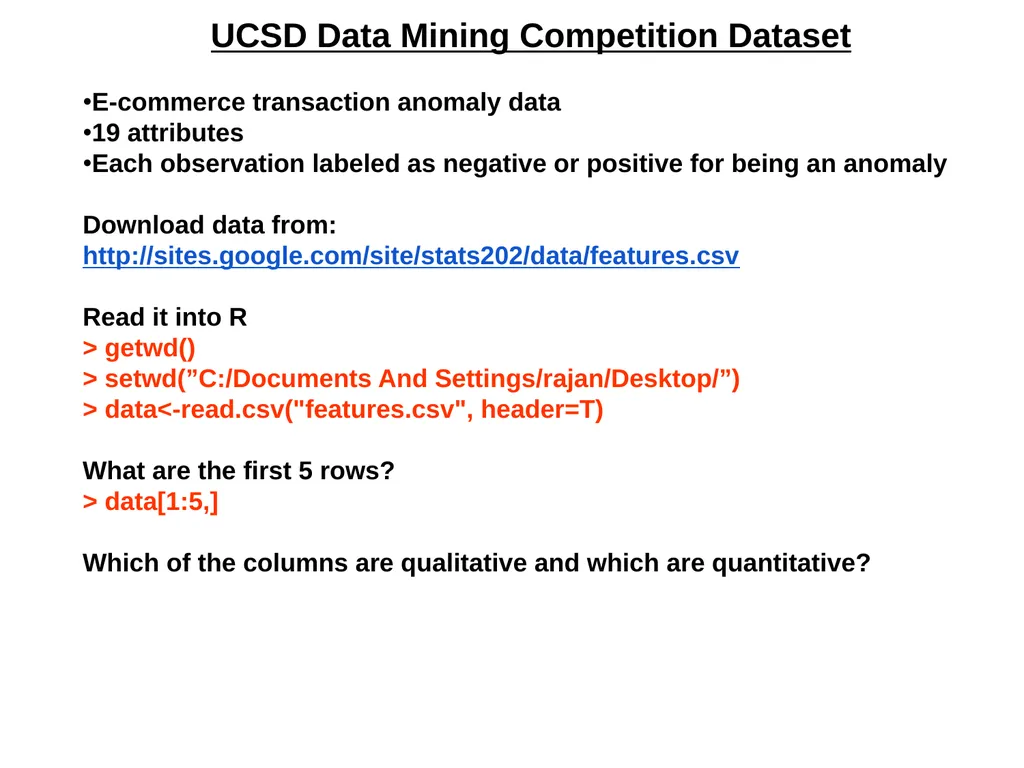 UCSD Data Mining Competition Dataset

•E-commerce transaction anomaly data
•19 attributes
•Each observation labeled as negative or positive for being an anomaly

Download data from:
http://sites.google.com/site/stats202/data/features.csv

Read it into R
> getwd()
> setwd(”C:/Documents And Settings/rajan/Desktop/”)
> data<-read.csv("features.csv", header=T)

What are the first 5 rows?
> data[1:5,]

Which of the columns are qualitative and which are quantitative?